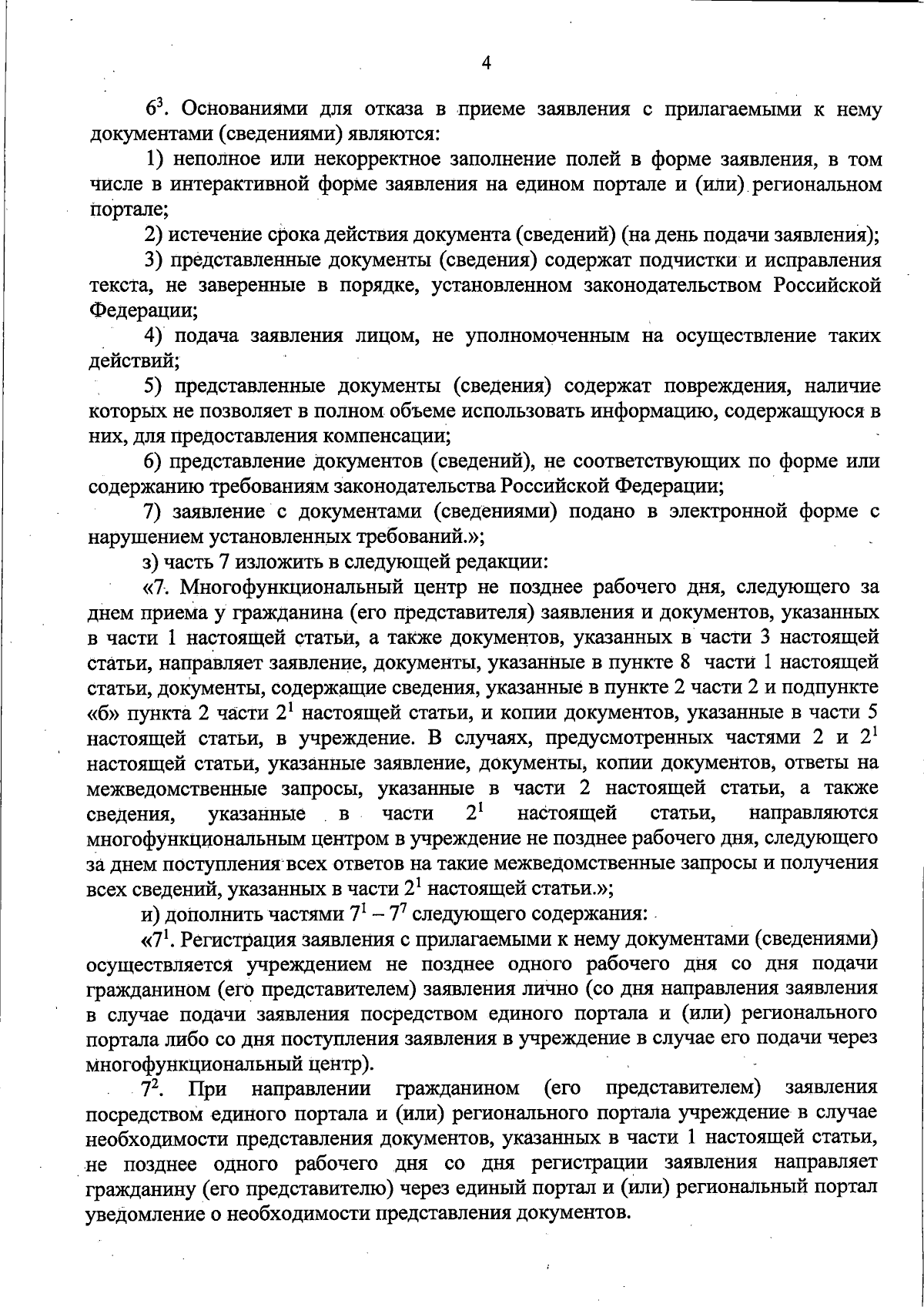 4

$6^3$. Основаниями для отказа в приеме заявления с прилагаемыми к нему документами (сведениями) являются:

1) неполное или некорректное заполнение полей в форме заявления, в том числе в интерактивной форме заявления на едином портале и (или) региональном портале;

2) истечение срока действия документа (сведений) (на день подачи заявления);

3) представленные документы (сведения) содержат подчистки и исправления текста, не заверенные в порядке, установленном законодательством Российской Федерации;

4) подача заявления лицом, не уполномоченным на осуществление таких действий;

5) представленные документы (сведения) содержат повреждения, наличие которых не позволяет в полном объеме использовать информацию, содержащуюся в них, для предоставления компенсации;

6) представление документов (сведений), не соответствующих по форме или содержанию требованиям законодательства Российской Федерации;

7) заявление с документами (сведениями) подано в электронной форме с нарушением установленных требований.»;

з) часть 7 изложить в следующей редакции:

«7. Многофункциональный центр не позднее рабочего дня, следующего за днем приема у гражданина (его представителя) заявления и документов, указанных в части 1 настоящей статьи, а также документов, указанных в части 3 настоящей статьи, направляет заявление, документы, указанные в пункте 8 части 1 настоящей статьи, документы, содержащие сведения, указанные в пункте 2 части 2 и подпункте «б» пункта 2 части $2^1$ настоящей статьи, и копии документов, указанные в части 5 настоящей статьи, в учреждение. В случаях, предусмотренных частями 2 и $2^1$ настоящей статьи, указанные заявление, документы, копии документов, ответы на межведомственные запросы, указанные в части 2 настоящей статьи, а также сведения, указанные в части $2^1$ настоящей статьи, направляются многофункциональным центром в учреждение не позднее рабочего дня, следующего за днем поступления всех ответов на такие межведомственные запросы и получения всех сведений, указанных в части $2^1$ настоящей статьи.»;

и) дополнить частями $7^1 - 7^7$ следующего содержания:

«$7^1$. Регистрация заявления с прилагаемыми к нему документами (сведениями) осуществляется учреждением не позднее одного рабочего дня со дня подачи гражданином (его представителем) заявления лично (со дня направления заявления в случае подачи заявления посредством единого портала и (или) регионального портала либо со дня поступления заявления в учреждение в случае его подачи через многофункциональный центр).

$7^2$. При направлении гражданином (его представителем) заявления посредством единого портала и (или) регионального портала учреждение в случае необходимости представления документов, указанных в части 1 настоящей статьи, не позднее одного рабочего дня со дня регистрации заявления направляет гражданину (его представителю) через единый портал и (или) региональный портал уведомление о необходимости представления документов.